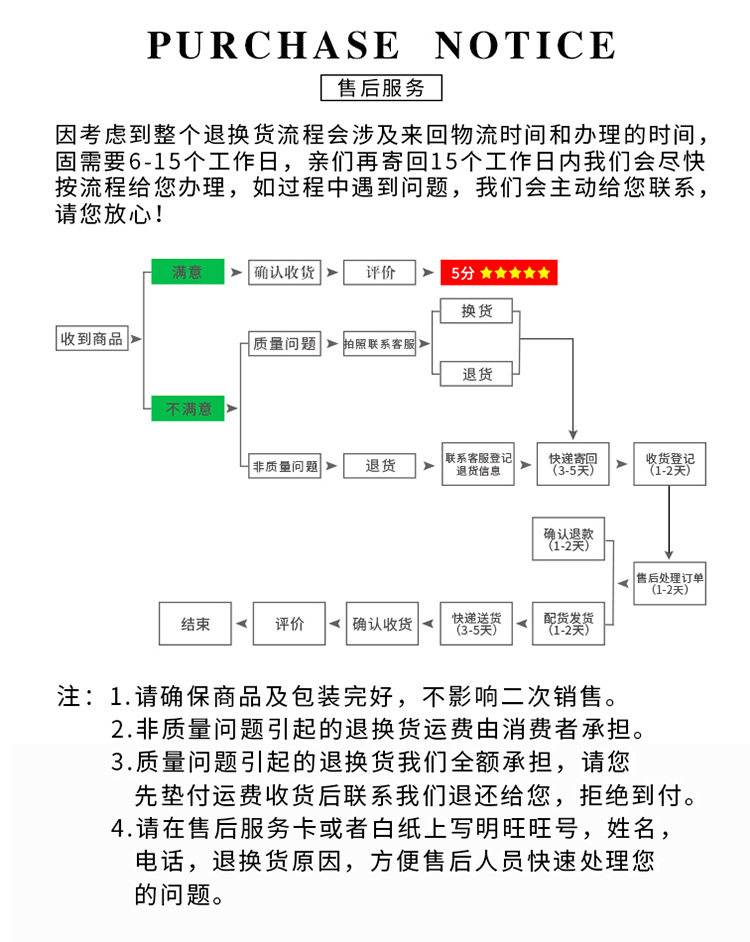 PURCHASE NOTICE

售后服务

因考虑到整个退换货流程会涉及来回物流时间和办理的时间，固需要6-15个工作日，亲们再寄回15个工作日内我们会尽快按流程给您办理，如过程中遇到问题，我们会主动给您联系，请您放心！

收到商品

满意

确认收货

评价

5分 ★★★★★

不满意

质量问题

拍照联系客服

换货

退货

非质量问题

退货

联系客服登记退货信息

快递寄回 (3-5天)

收货登记 (1-2天)

售后处理订单 (1-2天)

确认退款 (1-2天)

配货发货 (1-2天)

快递送货 (3-5天)

确认收货

评价

结束

注：1.请确保商品及包装完好，不影响二次销售。
2.非质量问题引起的退换货运费由消费者承担。
3.质量问题引起的退换货我们全额承担，请您先垫付运费收货后联系我们退还给您，拒绝到付。
4.请在售后服务卡或者白纸上写明旺旺号，姓名，电话，退换货原因，方便售后人员快速处理您的问题。